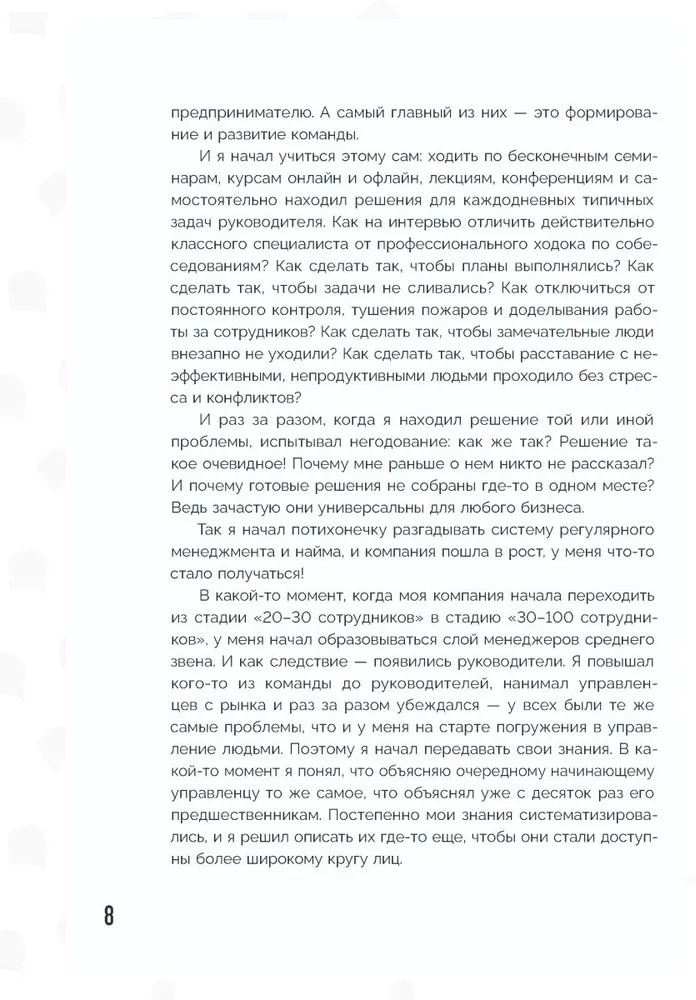 предпринимателю. А самый главный из них — это формирование и развитие команды.

И я начал учиться этому сам: ходить по бесконечным семинарам, курсам онлайн и офлайн, лекциям, конференциям и самостоятельно находил решения для каждодневных типичных задач руководителя. Как на интервью отличить действительно классного специалиста от профессионального ходока по собеседованиям? Как сделать так, чтобы планы выполнялись? Как сделать так, чтобы задачи не сливались? Как отключиться от постоянного контроля, тушения пожаров и доделывания работы за сотрудников? Как сделать так, чтобы замечательные люди внезапно не уходили? Как сделать так, чтобы расставание с неэффективными, непродуктивными людьми проходило без стресса и конфликтов?

И раз за разом, когда я находил решение той или иной проблемы, испытывал негодование: как же так? Решение такое очевидное! Почему мне раньше о нем никто не рассказал? И почему готовые решения не собраны где-то в одном месте? Ведь зачастую они универсальны для любого бизнеса.

Так я начал потихонечку разгадывать систему регулярного менеджмента и найма, и компания пошла в рост, у меня что-то стало получаться!

В какой-то момент, когда моя компания начала переходить из стадии «20–30 сотрудников» в стадию «30–100 сотрудников», у меня начал образовываться слой менеджеров среднего звена. И как следствие — появились руководители. Я повышал кого-то из команды до руководителей, нанимал управленцев с рынка и раз за разом убеждался — у всех были те же самые проблемы, что и у меня на старте погружения в управление людьми. Поэтому я начал передавать свои знания. В какой-то момент я понял, что объясняю очередному начинающему управленцу то же самое, что объяснял уже с десяток раз его предшественникам. Постепенно мои знания систематизировались, и я решил описать их где-то еще, чтобы они стали доступны более широкому кругу лиц.

8